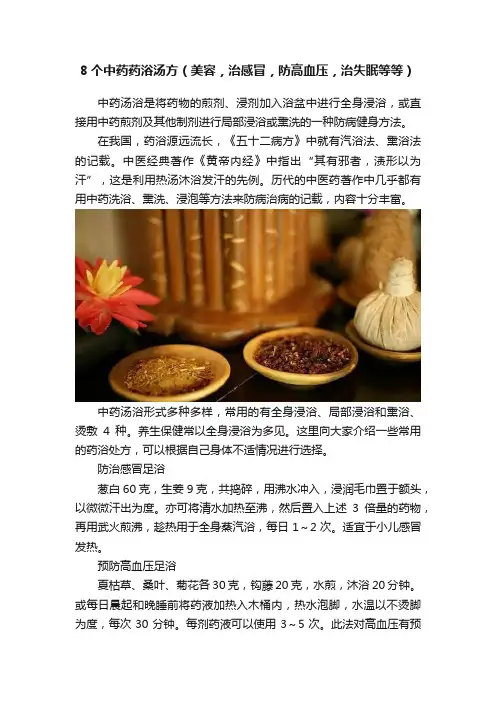 8个中药药浴汤方（美容，治感冒，防高血压，治失眠等等）

中药汤浴是将药物的煎剂、浸剂加入浴盆中进行全身浸浴，或直接用中药煎剂及其他制剂进行局部浸浴或熏洗的一种防病健身方法。

在我国，药浴源远流长，《五十二病方》中就有汽浴法、熏浴法的记载。中医经典著作《黄帝内经》中指出“其有邪者，渍形以为汗”，这是利用热汤沐浴发汗的先例。历代的中医药著作中几乎都有用中药洗浴、熏洗、浸泡等方法来防病治病的记载，内容十分丰富。

中药汤浴形式多种多样，常用的有全身浸浴、局部浸浴和熏浴、烫敷4种。养生保健常以全身浸浴为多见。这里向大家介绍一些常用的药浴处方，可以根据自己身体不适情况进行选择。

防治感冒足浴

葱白60克，生姜9克，共捣碎，用沸水冲入，浸润毛巾置于额头，以微微汗出为度。亦可将清水加热至沸，然后置入上述3倍量的药物，再用武火煎沸，趁热用于全身蒸汽浴，每日1～2次。适宜于小儿感冒发热。

预防高血压足浴

夏枯草、桑叶、菊花各30克，钩藤20克，水煎，沐浴20分钟。或每日晨起和晚睡前将药液加热入木桶内，热水泡脚，水温以不烫脚为度，每次30分钟。每剂药液可以使用3～5次。此法对高血压有预